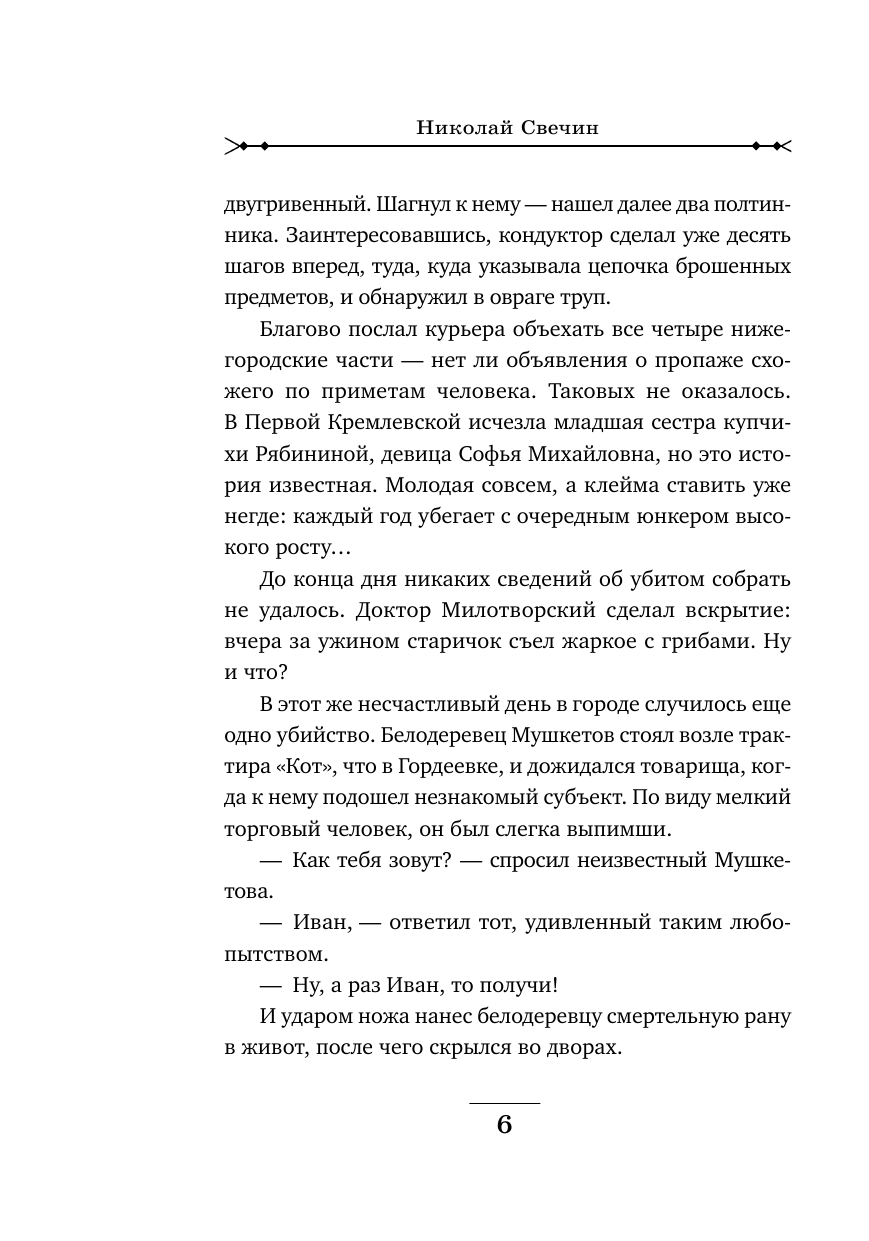 Николай Свечин

двугривенный. Шагнул к нему — нашел далее два полтинника. Заинтересовавшись, кондуктор сделал уже десять шагов вперед, туда, куда указывала цепочка брошенных предметов, и обнаружил в овраге труп.

Благово послал курьера объехать все четыре нижегородские части — нет ли объявления о пропаже схожего по приметам человека. Таковых не оказалось. В Первой Кремлевской исчезла младшая сестра купчихи Рябининой, девица Софья Михайловна, но это история известная. Молодая совсем, а клейма ставить уже негде: каждый год убегает с очередным юнкером высокого росту…

До конца дня никаких сведений об убитом собрать не удалось. Доктор Милотворский сделал вскрытие: вчера за ужином старичок съел жаркое с грибами. Ну и что?

В этот же несчастливый день в городе случилось еще одно убийство. Белодеревец Мушкетов стоял возле трактира «Кот», что в Гордеевке, и дожидался товарища, когда к нему подошел незнакомый субъект. По виду мелкий торговый человек, он был слегка выпимши.

— Как тебя зовут? — спросил неизвестный Мушкетова.

— Иван, — ответил тот, удивленный таким любопытством.

— Ну, а раз Иван, то получи!

И ударом ножа нанес белодеревцу смертельную рану в живот, после чего скрылся во дворах.

6